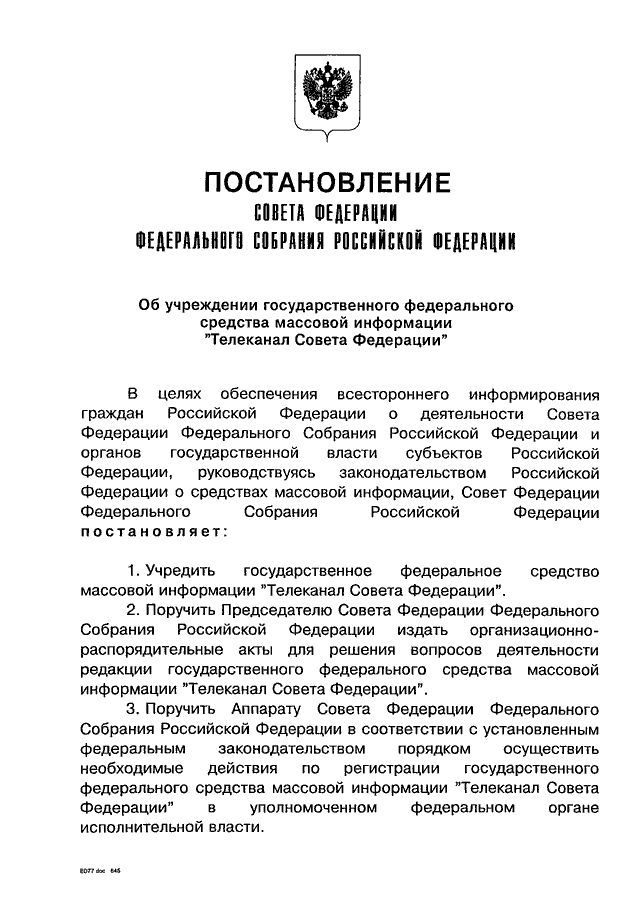 ПОСТАНОВЛЕНИЕ
СОВЕТА ФЕДЕРАЦИИ
ФЕДЕРАЛЬНОГО СОБРАНИЯ РОССИЙСКОЙ ФЕДЕРАЦИИ

Об учреждении государственного федерального средства массовой информации "Телеканал Совета Федерации"

В целях обеспечения всестороннего информирования граждан Российской Федерации о деятельности Совета Федерации Федерального Собрания Российской Федерации и органов государственной власти субъектов Российской Федерации, руководствуясь законодательством Российской Федерации о средствах массовой информации, Совет Федерации Федерального Собрания Российской Федерации постановляет:

1. Учредить государственное федеральное средство массовой информации "Телеканал Совета Федерации".

2. Поручить Председателю Совета Федерации Федерального Собрания Российской Федерации издать организационно-распорядительные акты для решения вопросов деятельности редакции государственного федерального средства массовой информации "Телеканал Совета Федерации".

3. Поручить Аппарату Совета Федерации Федерального Собрания Российской Федерации в соответствии с установленным федеральным законодательством порядком осуществить необходимые действия по регистрации государственного федерального средства массовой информации "Телеканал Совета Федерации" в уполномоченном федеральном органе исполнительной власти.

ED77 doc 645